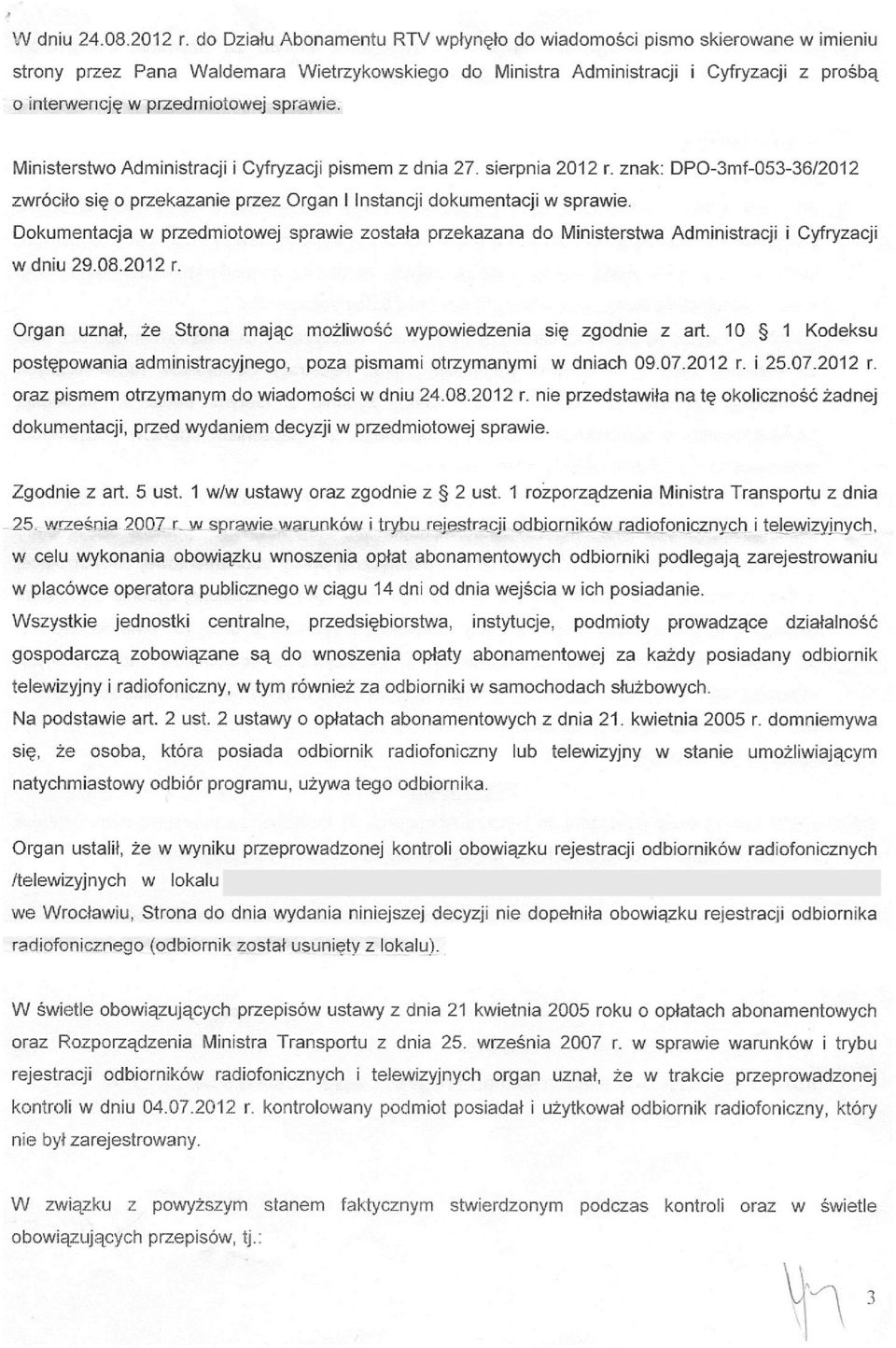 W dniu 24.08.2012 r. do Działu Abonamentu RTV wpłynęło do wiadomości pismo skierowane w imieniu strony przez Pana Waldemara Wietrzykowskiego do Ministra Administracji i Cyfryzacji z prośbą o interwencję w przedmiotowej sprawie.

Ministerstwo Administracji i Cyfryzacji pismem z dnia 27. sierpnia 2012 r. znak: DPO-3mf-053-36/2012 zwróciło się o przekazanie przez Organ I Instancji dokumentacji w sprawie.
Dokumentacja w przedmiotowej sprawie została przekazana do Ministerstwa Administracji i Cyfryzacji w dniu 29.08.2012 r.

Organ uznał, że Strona mając możliwość wypowiedzenia się zgodnie z art. 10 § 1 Kodeksu postępowania administracyjnego, poza pismami otrzymanymi w dniach 09.07.2012 r. i 25.07.2012 r. oraz pismem otrzymanym do wiadomości w dniu 24.08.2012 r. nie przedstawiła na tę okoliczność żadnej dokumentacji, przed wydaniem decyzji w przedmiotowej sprawie.

Zgodnie z art. 5 ust. 1 w/w ustawy oraz zgodnie z § 2 ust. 1 rozporządzenia Ministra Transportu z dnia 25. września 2007 r. w sprawie warunków i trybu rejestracji odbiorników radiofonicznych i telewizyjnych, w celu wykonania obowiązku wnoszenia opłat abonamentowych odbiorniki podlegają zarejestrowaniu w placówce operatora publicznego w ciągu 14 dni od dnia wejścia w ich posiadanie.
Wszystkie jednostki centralne, przedsiębiorstwa, instytucje, podmioty prowadzące działalność gospodarczą zobowiązane są do wnoszenia opłaty abonamentowej za każdy posiadany odbiornik telewizyjny i radiofoniczny, w tym również za odbiorniki w samochodach służbowych.
Na podstawie art. 2 ust. 2 ustawy o opłatach abonamentowych z dnia 21. kwietnia 2005 r. domniemywa się, że osoba, która posiada odbiornik radiofoniczny lub telewizyjny w stanie umożliwiającym natychmiastowy odbiór programu, używa tego odbiornika.

Organ ustalił, że w wyniku przeprowadzonej kontroli obowiązku rejestracji odbiorników radiofonicznych /telewizyjnych w lokalu
we Wrocławiu, Strona do dnia wydania niniejszej decyzji nie dopełniła obowiązku rejestracji odbiornika radiofonicznego (odbiornik został usunięty z lokalu).

W świetle obowiązujących przepisów ustawy z dnia 21 kwietnia 2005 roku o opłatach abonamentowych oraz Rozporządzenia Ministra Transportu z dnia 25. września 2007 r. w sprawie warunków i trybu rejestracji odbiorników radiofonicznych i telewizyjnych organ uznał, że w trakcie przeprowadzonej kontroli w dniu 04.07.2012 r. kontrolowany podmiot posiadał i użytkował odbiornik radiofoniczny, który nie był zarejestrowany.

W związku z powyższym stanem faktycznym stwierdzonym podczas kontroli oraz w świetle obowiązujących przepisów, tj.:

3